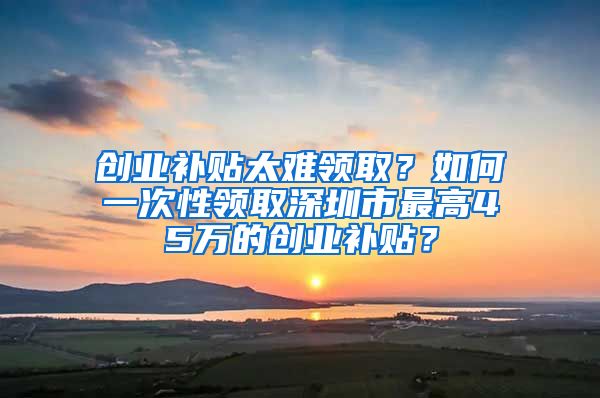 创业补贴太难领取？如何一次性领取深圳市最高45万的创业补贴？